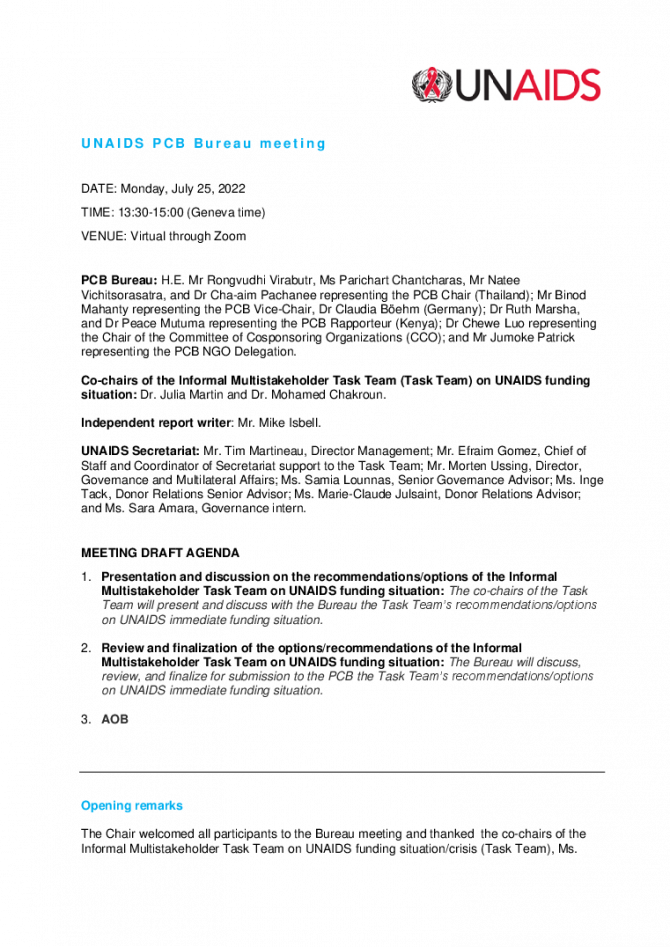 UNAIDS

UNAIDS PCB Bureau meeting

DATE: Monday, July 25, 2022

TIME: 13:30-15:00 (Geneva time)

VENUE: Virtual through Zoom

PCB Bureau: H.E. Mr Rongvudhi Virabutr, Ms Parichart Chantcharas, Mr Natee Vichitsorasatra, and Dr Cha-aim Pachanee representing the PCB Chair (Thailand); Mr Binod Mahanty representing the PCB Vice-Chair, Dr Claudia Böehm (Germany); Dr Ruth Marsha, and Dr Peace Mutuma representing the PCB Rapporteur (Kenya); Dr Chewe Luo representing the Chair of the Committee of Cosponsoring Organizations (CCO); and Mr Jumoke Patrick representing the PCB NGO Delegation.

Co-chairs of the Informal Multistakeholder Task Team (Task Team) on UNAIDS funding situation: Dr. Julia Martin and Dr. Mohamed Chakroun.

Independent report writer: Mr. Mike Isbell.

UNAIDS Secretariat: Mr. Tim Martineau, Director Management; Mr. Efraim Gomez, Chief of Staff and Coordinator of Secretariat support to the Task Team; Mr. Morten Ussing, Director, Governance and Multilateral Affairs; Ms. Samia Lounnas, Senior Governance Advisor; Ms. Inge Tack, Donor Relations Senior Advisor; Ms. Marie-Claude Julsaint, Donor Relations Advisor; and Ms. Sara Amara, Governance intern.

MEETING DRAFT AGENDA

1. Presentation and discussion on the recommendations/options of the Informal Multistakeholder Task Team on UNAIDS funding situation: The co-chairs of the Task Team will present and discuss with the Bureau the Task Team's recommendations/options on UNAIDS immediate funding situation.

2. Review and finalization of the options/recommendations of the Informal Multistakeholder Task Team on UNAIDS funding situation: The Bureau will discuss, review, and finalize for submission to the PCB the Task Team's recommendations/options on UNAIDS immediate funding situation.

3. AOB

Opening remarks

The Chair welcomed all participants to the Bureau meeting and thanked the co-chairs of the Informal Multistakeholder Task Team on UNAIDS funding situation/crisis (Task Team), Ms.